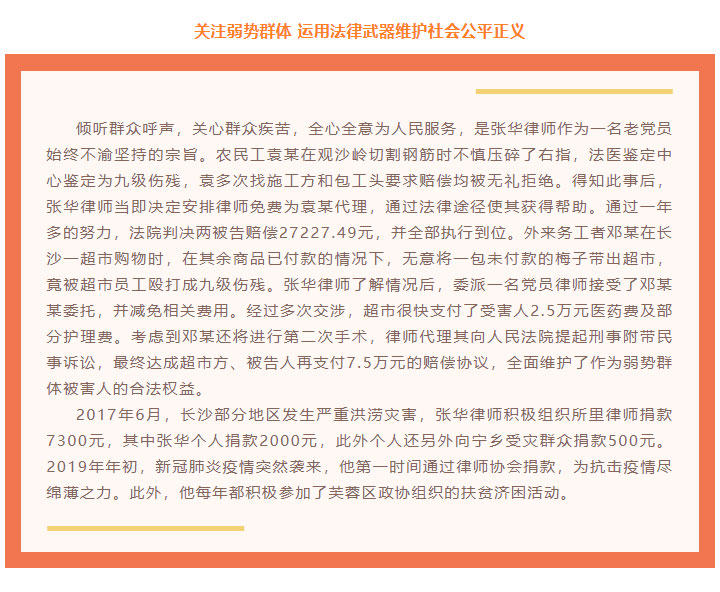 关注弱势群体 运用法律武器维护社会公平正义

倾听群众呼声，关心群众疾苦，全心全意为人民服务，是张华律师作为一名老党员始终不渝坚持的宗旨。农民工袁某在观沙岭切割钢筋时不慎压碎了右指，法医鉴定中心鉴定为九级伤残，袁多次找施工方和包工头要求赔偿均被无礼拒绝。得知此事后，张华律师当即决定安排律师免费为袁某代理，通过法律途径使其获得帮助。通过一年多的努力，法院判决两被告赔偿27227.49元，并全部执行到位。外来务工者邓某在长沙一超市购物时，在其余商品已付款的情况下，无意将一包未付款的梅子带出超市，竟被超市员工殴打成九级伤残。张华律师了解情况后，委派一名党员律师接受了邓某某委托，并减免相关费用。经过多次交涉，超市很快支付了受害人2.5万元医药费及部分护理费。考虑到邓某还将进行第二次手术，律师代理其向人民法院提起刑事附带民事诉讼，最终达成超市方、被告人再支付7.5万元的赔偿协议，全面维护了作为弱势群体被害人的合法权益。

2017年6月，长沙部分地区发生严重洪涝灾害，张华律师积极组织所里律师捐款7300元，其中张华个人捐款2000元，此外个人还另外向宁乡受灾群众捐款500元。2019年年初，新冠肺炎疫情突然袭来，他第一时间通过律师协会捐款，为抗击疫情尽绵薄之力。此外，他每年都积极参加了芙蓉区政协组织的扶贫济困活动。